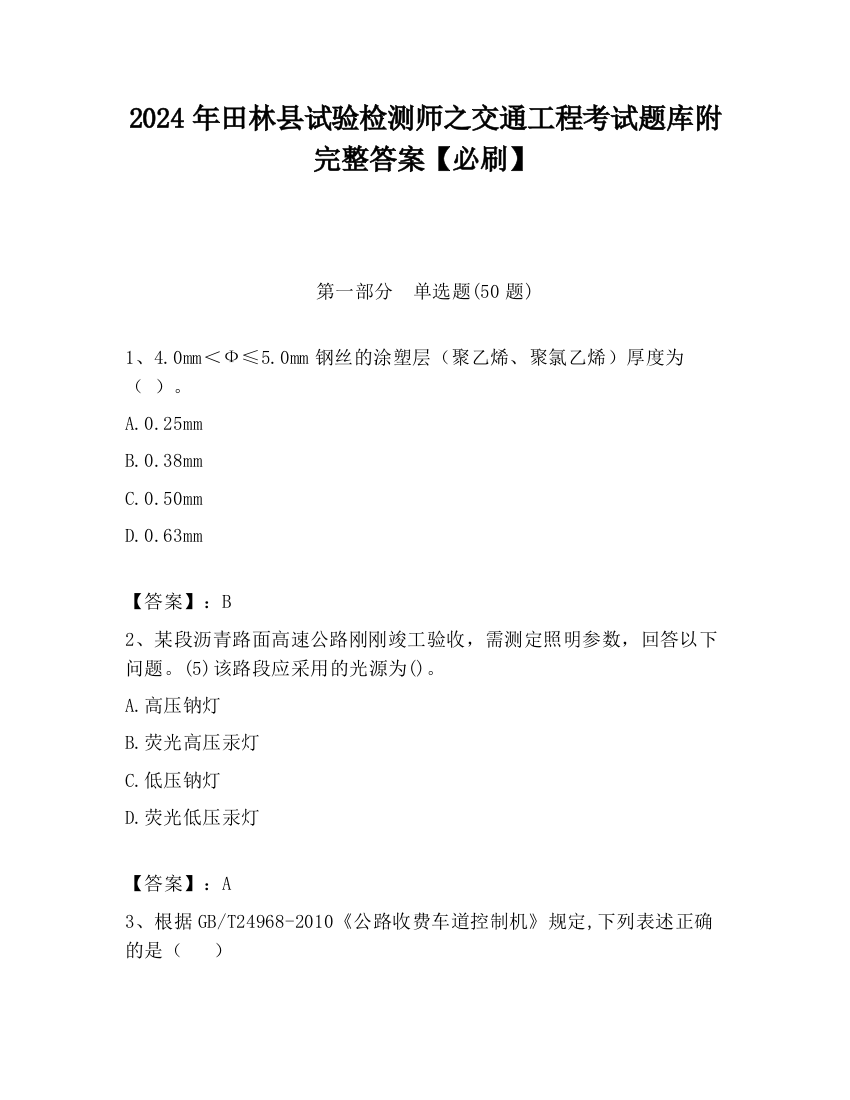 2024 年田林县试验检测师之交通工程考试题库附完整答案【必刷】

第一部分 单选题(50 题)

1、4.0mm＜Φ≤5.0mm 钢丝的涂塑层（聚乙烯、聚氯乙烯）厚度为（ ）。

A.0.25mm

B.0.38mm

C.0.50mm

D.0.63mm

【答案】：B

2、某段沥青路面高速公路刚刚竣工验收，需测定照明参数，回答以下问题。(5)该路段应采用的光源为()。

A.高压钠灯

B.荧光高压汞灯

C.低压钠灯

D.荧光低压汞灯

【答案】：A

3、根据 GB/T24968-2010《公路收费车道控制机》规定,下列表述正确的是（ ）